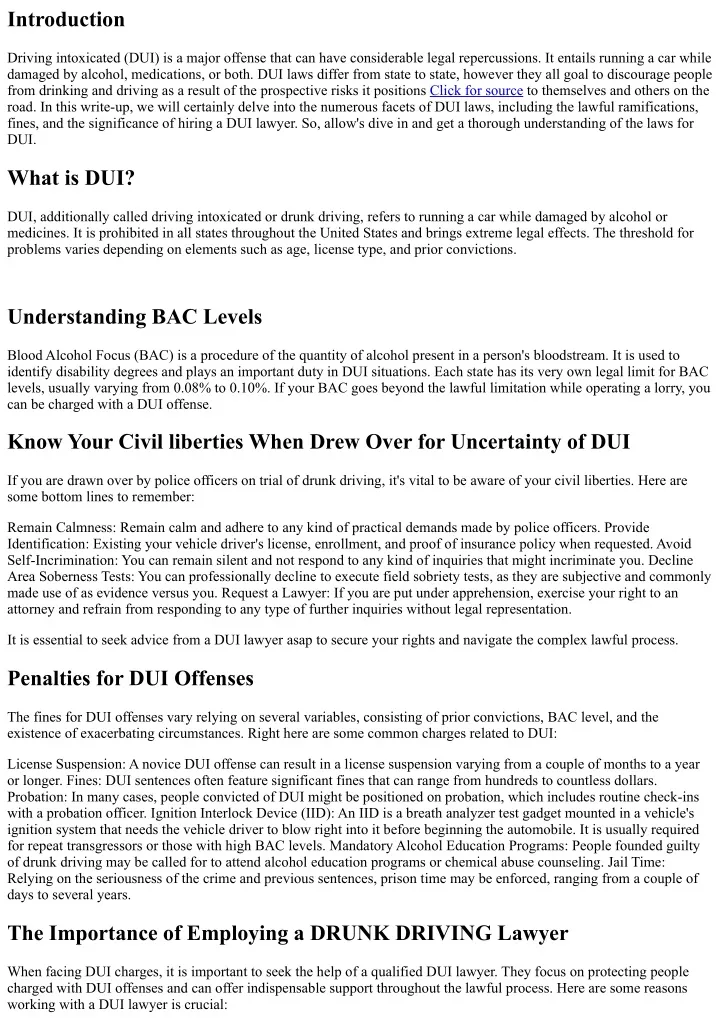 Introduction

Driving intoxicated (DUI) is a major offense that can have considerable legal repercussions. It entails running a car while damaged by alcohol, medications, or both. DUI laws differ from state to state, however they all goal to discourage people from drinking and driving as a result of the prospective risks it positions Click for source to themselves and others on the road. In this write-up, we will certainly delve into the numerous facets of DUI laws, including the lawful ramifications, fines, and the significance of hiring a DUI lawyer. So, allow's dive in and get a thorough understanding of the laws for DUI.

What is DUI?

DUI, additionally called driving intoxicated or drunk driving, refers to running a car while damaged by alcohol or medicines. It is prohibited in all states throughout the United States and brings extreme legal effects. The threshold for problems varies depending on elements such as age, license type, and prior convictions.

Understanding BAC Levels

Blood Alcohol Focus (BAC) is a procedure of the quantity of alcohol present in a person's bloodstream. It is used to identify disability degrees and plays an important duty in DUI situations. Each state has its very own legal limit for BAC levels, usually varying from 0.08% to 0.10%. If your BAC goes beyond the lawful limitation while operating a lorry, you can be charged with a DUI offense.

Know Your Civil liberties When Drew Over for Uncertainty of DUI

If you are drawn over by police officers on trial of drunk driving, it's vital to be aware of your civil liberties. Here are some bottom lines to remember:

Remain Calmness: Remain calm and adhere to any kind of practical demands made by police officers. Provide Identification: Existing your vehicle driver's license, enrollment, and proof of insurance policy when requested. Avoid Self-Incrimination: You can remain silent and not respond to any kind of inquiries that might incriminate you. Decline Area Soberness Tests: You can professionally decline to execute field sobriety tests, as they are subjective and commonly made use of as evidence versus you. Request a Lawyer: If you are put under apprehension, exercise your right to an attorney and refrain from responding to any type of further inquiries without legal representation.

It is essential to seek advice from a DUI lawyer asap to secure your rights and navigate the complex lawful process.

Penalties for DUI Offenses

The fines for DUI offenses vary relying on several variables, consisting of prior convictions, BAC level, and the existence of exacerbating circumstances. Right here are some common charges related to DUI:

License Suspension: A novice DUI offense can result in a license suspension varying from a couple of months to a year or longer. Fines: DUI sentences often feature significant fines that can range from hundreds to countless dollars. Probation: In many cases, people convicted of DUI might be positioned on probation, which includes routine check-ins with a probation officer. Ignition Interlock Device (IID): An IID is a breath analyzer test gadget mounted in a vehicle's ignition system that needs the vehicle driver to blow right into it before beginning the automobile. It is usually required for repeat transgressors or those with high BAC levels. Mandatory Alcohol Education Programs: People founded guilty of drunk driving may be called for to attend alcohol education programs or chemical abuse counseling. Jail Time: Relying on the seriousness of the crime and previous sentences, prison time may be enforced, ranging from a couple of days to several years.

The Importance of Employing a DRUNK DRIVING Lawyer

When facing DUI charges, it is important to seek the help of a qualified DUI lawyer. They focus on protecting people charged with DUI offenses and can offer indispensable support throughout the lawful process. Here are some reasons working with a DUI lawyer is crucial: